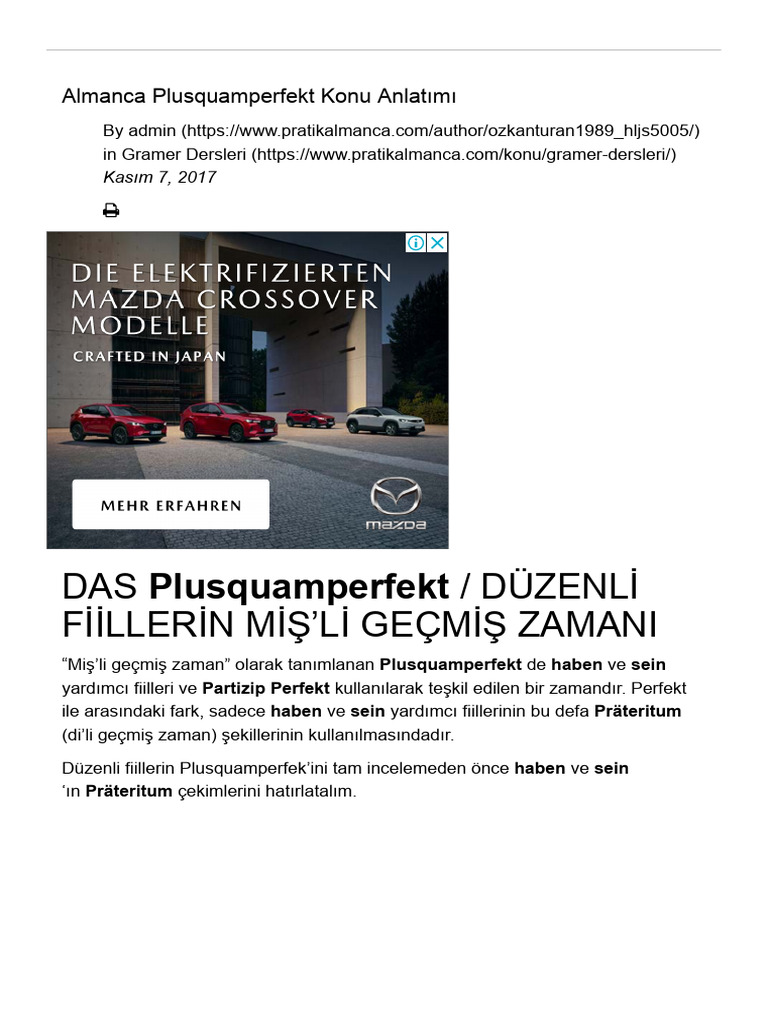 Almanca Plusquamperfekt Konu Anlatımı

By admin (https://www.pratikalmanca.com/author/ozkanturan1989_hljs5005/) in Gramer Dersleri (https://www.pratikalmanca.com/konu/gramer-dersleri/)
Kasım 7, 2017

DIE ELEKTRIFIZIERTEN MAZDA CROSSOVER MODELLE
CRAFTED IN JAPAN

MEHR ERFAHREN

mazda

DAS Plusquamperfekt / DÜZENLİ FİİLLERİN MİŞ'Lİ GEÇMİŞ ZAMANI

"Miş'li geçmiş zaman" olarak tanımlanan Plusquamperfekt de haben ve sein yardımcı fiilleri ve Partizip Perfekt kullanılarak teşkil edilen bir zamandır. Perfekt ile arasındaki fark, sadece haben ve sein yardımcı fiillerinin bu defa Präteritum (di'li geçmiş zaman) şekillerinin kullanılmasındadır.

Düzenli fiillerin Plusquamperfek'ini tam incelemeden önce haben ve sein 'ın Präteritum çekimlerini hatırlatalım.